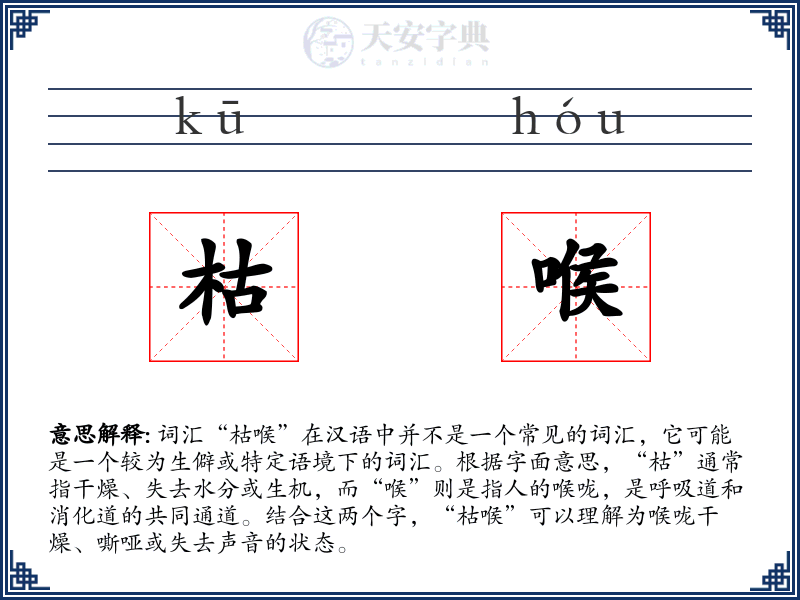 天安字典
tanzidian

kū hóu

枯 喉

意思解释: 词汇“枯喉”在汉语中并不是一个常见的词汇，它可能是一个较为生僻或特定语境下的词汇。根据字面意思，“枯”通常指干燥、失去水分或生机，而“喉”则是指人的喉咙，是呼吸道和消化道的共同通道。结合这两个字，“枯喉”可以理解为喉咙干燥、嘶哑或失去声音的状态。